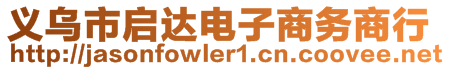 义乌市启达电子商务商行
http://jasonfowler1.cn.coovee.net